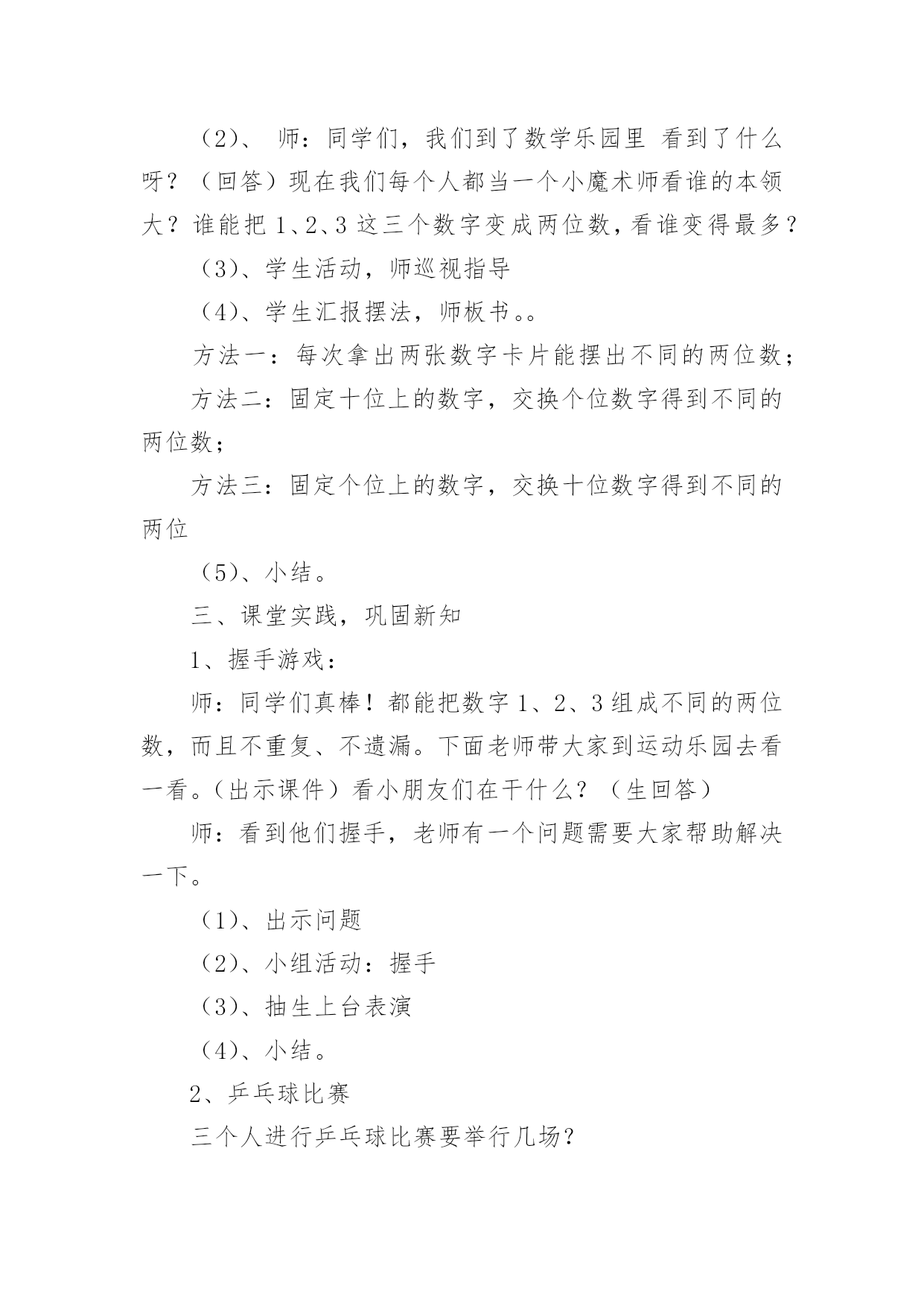 （2）、 师：同学们，我们到了数学乐园里 看到了什么呀？（回答）现在我们每个人都当一个小魔术师看谁的本领大？谁能把 1、2、3 这三个数字变成两位数，看谁变得最多？

（3）、学生活动，师巡视指导

（4）、学生汇报摆法，师板书。。

方法一：每次拿出两张数字卡片能摆出不同的两位数；

方法二：固定十位上的数字，交换个位数字得到不同的两位数；

方法三：固定个位上的数字，交换十位数字得到不同的两位

（5）、小结。

三、课堂实践，巩固新知

1、握手游戏：

师：同学们真棒！都能把数字 1、2、3 组成不同的两位数，而且不重复、不遗漏。下面老师带大家到运动乐园去看一看。（出示课件）看小朋友们在干什么？（生回答）

师：看到他们握手，老师有一个问题需要大家帮助解决一下。

（1）、出示问题

（2）、小组活动：握手

（3）、抽生上台表演

（4）、小结。

2、乒乓球比赛

三个人进行乒乓球比赛要举行几场？